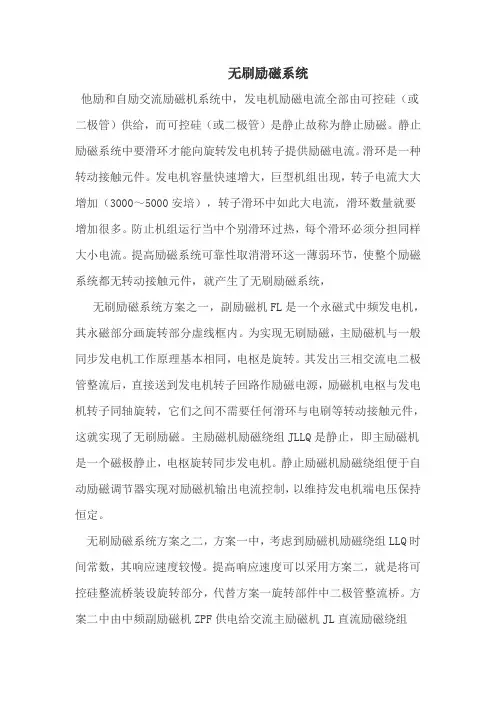 无刷励磁系统

他励和自励交流励磁机系统中，发电机励磁电流全部由可控硅（或二极管）供给，而可控硅（或二极管）是静止故称为静止励磁。静止励磁系统中要滑环才能向旋转发电机转子提供励磁电流。滑环是一种转动接触元件。发电机容量快速增大，巨型机组出现，转子电流大大增加（3000～5000 安培），转子滑环中如此大电流，滑环数量就要增加很多。防止机组运行当中个别滑环过热，每个滑环必须分担同样大小电流。提高励磁系统可靠性取消滑环这一薄弱环节，使整个励磁系统都无转动接触元件，就产生了无刷励磁系统，

无刷励磁系统方案之一，副励磁机 FL 是一个永磁式中频发电机，其永磁部分画旋转部分虚线框内。为实现无刷励磁，主励磁机与一般同步发电机工作原理基本相同，电枢是旋转。其发出三相交流电二极管整流后，直接送到发电机转子回路作励磁电源，励磁机电枢与发电机转子同轴旋转，它们之间不需要任何滑环与电刷等转动接触元件，这就实现了无刷励磁。主励磁机励磁绕组 JLLQ 是静止，即主励磁机是一个磁极静止，电枢旋转同步发电机。静止励磁机励磁绕组便于自动励磁调节器实现对励磁机输出电流控制，以维持发电机端电压保持恒定。

无刷励磁系统方案之二，方案一中，考虑到励磁机励磁绕组 LLQ 时间常数，其响应速度较慢。提高响应速度可以采用方案二，就是将可控硅整流桥装设旋转部分，代替方案一旋转部件中二极管整流桥。方案二中由中频副励磁机 ZPF 供电给交流主励磁机 JL 直流励磁绕组